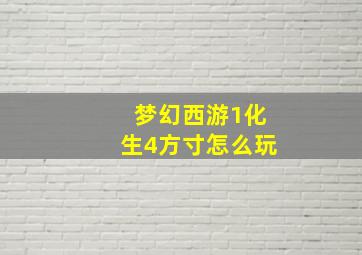 梦幻西游1化生4方寸怎么玩